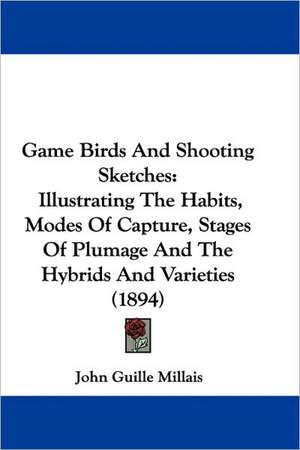 Game Birds And Shooting Sketches:
Illustrating The Habits, Modes Of Capture, Stages Of Plumage And The Hybrids And Varieties (1894)

John Guille Millais